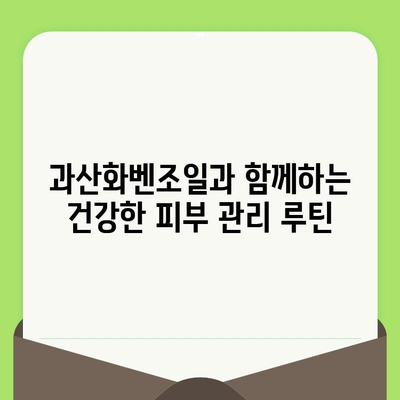 과산화벤조일과 함께하는 건강한 피부 관리 루틴